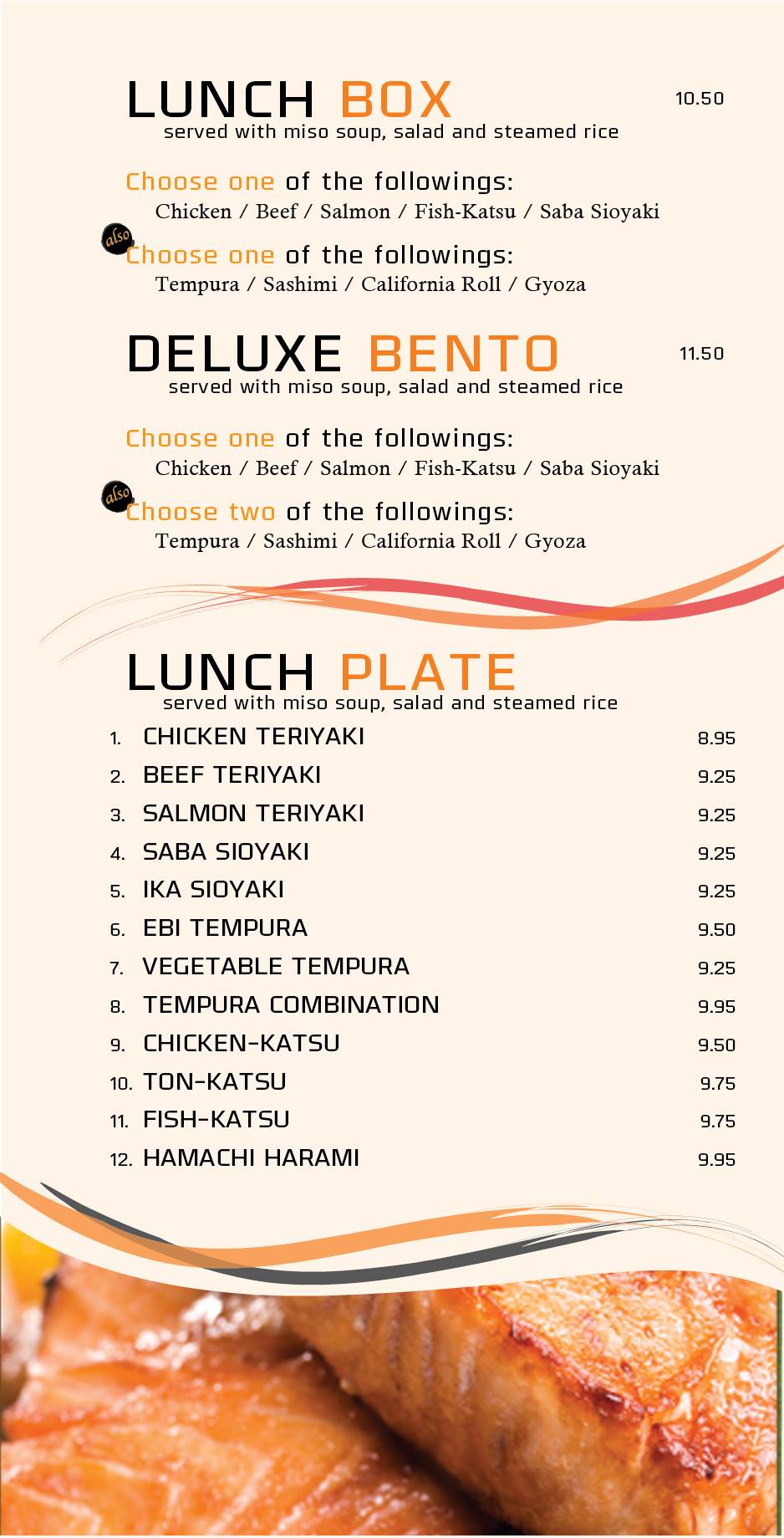 LUNCH BOX 10.50
served with miso soup, salad and steamed rice

Choose one of the followings:
Chicken / Beef / Salmon / Fish-Katsu / Saba Sioyaki

also Choose one of the followings:
Tempura / Sashimi / California Roll / Gyoza

DELUXE BENTO 11.50
served with miso soup, salad and steamed rice

Choose one of the followings:
Chicken / Beef / Salmon / Fish-Katsu / Saba Sioyaki

also Choose two of the followings:
Tempura / Sashimi / California Roll / Gyoza

LUNCH PLATE
served with miso soup, salad and steamed rice

1. CHICKEN TERIYAKI 8.95
2. BEEF TERIYAKI 9.25
3. SALMON TERIYAKI 9.25
4. SABA SIOYAKI 9.25
5. IKA SIOYAKI 9.25
6. EBI TEMPURA 9.50
7. VEGETABLE TEMPURA 9.25
8. TEMPURA COMBINATION 9.95
9. CHICKEN-KATSU 9.50
10. TON-KATSU 9.75
11. FISH-KATSU 9.75
12. HAMACHI HARAMI 9.95